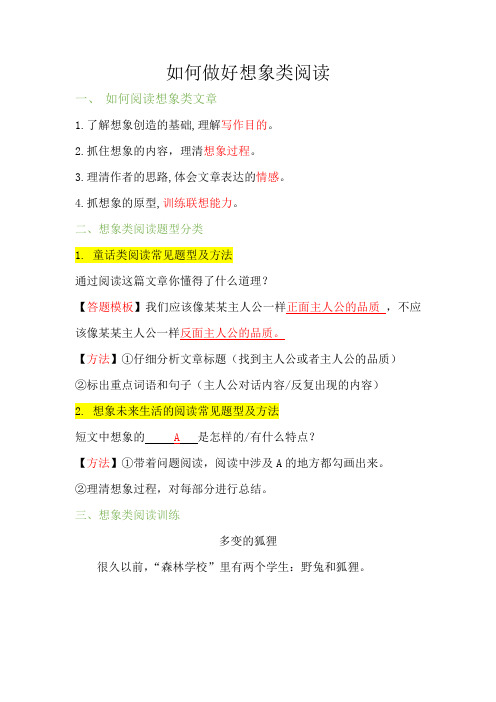 如何做好想象类阅读

一、 如何阅读想象类文章

1.了解想象创造的基础,理解写作目的。

2.抓住想象的内容，理清想象过程。

3.理清作者的思路,体会文章表达的情感。

4.抓想象的原型,训练联想能力。

二、想象类阅读题型分类

1. 童话类阅读常见题型及方法

通过阅读这篇文章你懂得了什么道理？

【答题模板】我们应该像某某主人公一样正面主人公的品质 ，不应该像某某主人公一样反面主人公的品质。

【方法】①仔细分析文章标题（找到主人公或者主人公的品质）

②标出重点词语和句子（主人公对话内容/反复出现的内容）

2. 想象未来生活的阅读常见题型及方法

短文中想象的 A 是怎样的/有什么特点？

【方法】①带着问题阅读，阅读中涉及 A 的地方都勾画出来。

②理清想象过程，对每部分进行总结。

三、想象类阅读训练

多变的狐狸

很久以前，“森林学校”里有两个学生：野兔和狐狸。